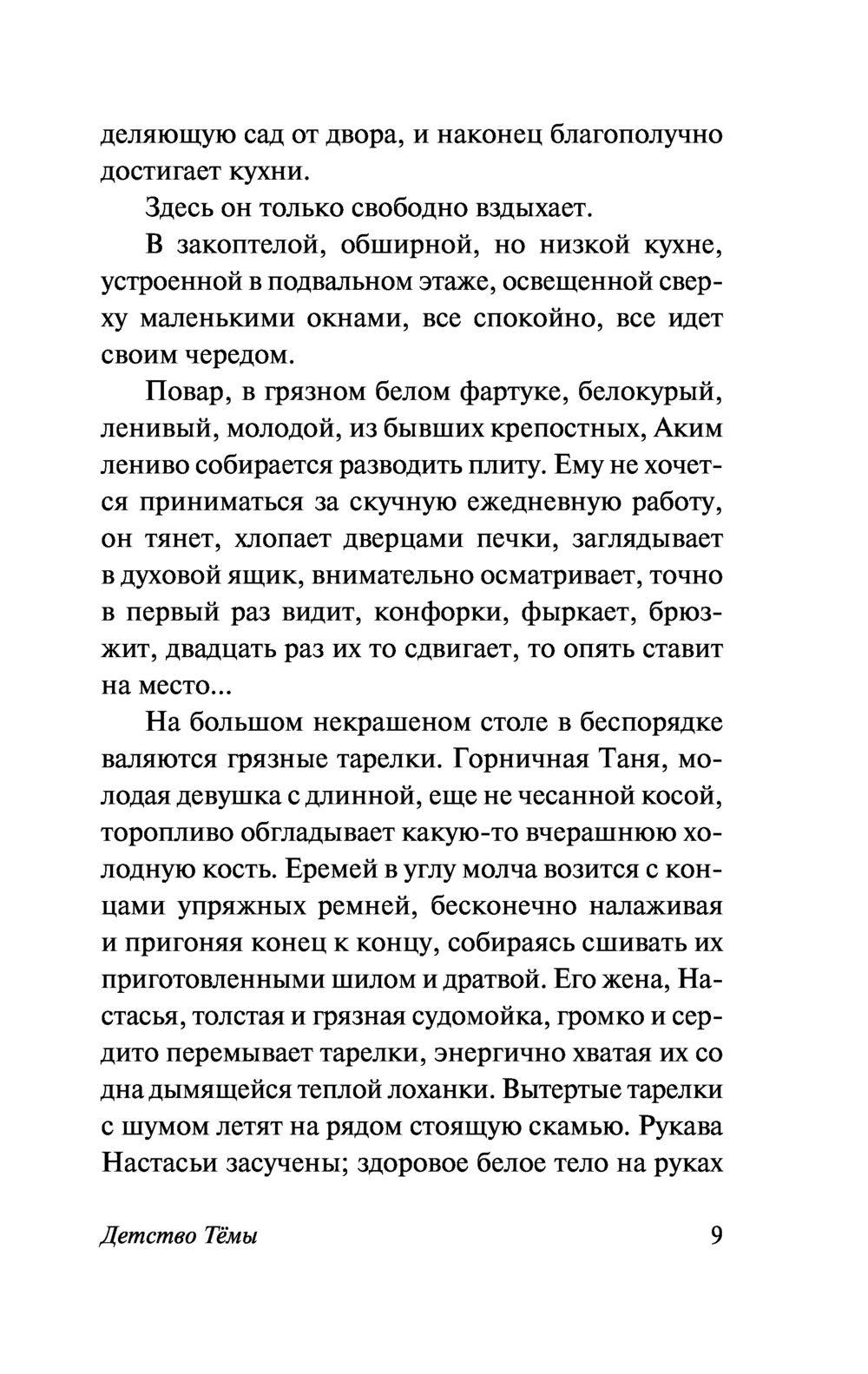 деляющую сад от двора, и наконец благополучно достигает кухни.

Здесь он только свободно вздыхает.

В закоптелой, обширной, но низкой кухне, устроенной в подвальном этаже, освещенной сверху маленькими окнами, все спокойно, все идет своим чередом.

Повар, в грязном белом фартуке, белокурый, ленивый, молодой, из бывших крепостных, Аким лениво собирается разводить плиту. Ему не хочется приниматься за скучную ежедневную работу, он тянет, хлопает дверцами печки, заглядывает в духовой ящик, внимательно осматривает, точно в первый раз видит, конфорки, фыркает, брюзжит, двадцать раз их то сдвигает, то опять ставит на место...

На большом некрашеном столе в беспорядке валяются грязные тарелки. Горничная Таня, молодая девушка с длинной, еще не чесанной косой, торопливо обгладывает какую-то вчерашнюю холодную кость. Еремей в углу молча возится с концами упряжных ремней, бесконечно налаживая и пригоняя конец к концу, собираясь сшивать их приготовленными шилом и дратвой. Его жена, Настасья, толстая и грязная судомойка, громко и сердито перемывает тарелки, энергично хватая их со дна дымящейся теплой лоханки. Вытертые тарелки с шумом летят на рядом стоящую скамью. Рукава Настасьи засучены; здоровое белое тело на руках

Детство Тёмы 9